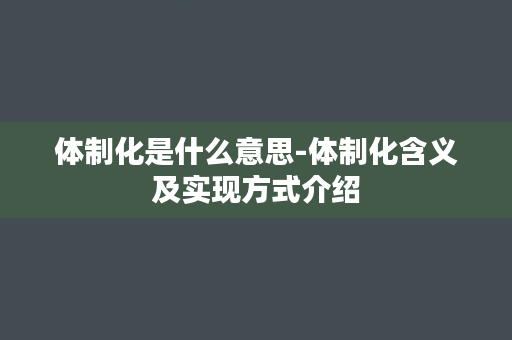 体制化是什么意思-体制化含义及实现方式介绍